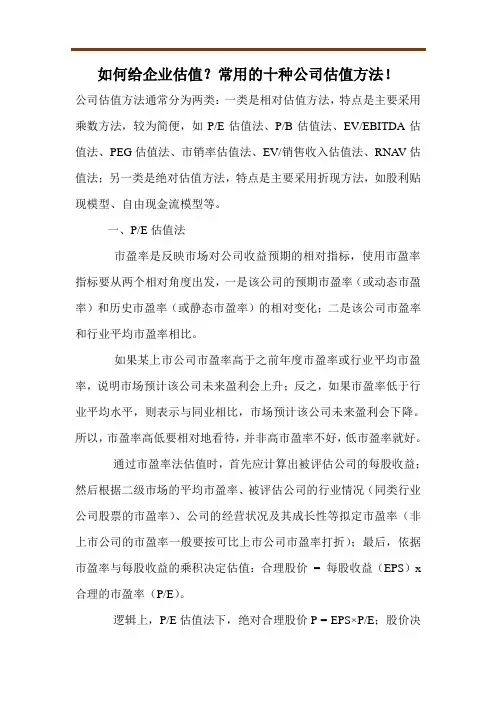 如何给企业估值？常用的十种公司估值方法！

公司估值方法通常分为两类：一类是相对估值方法，特点是主要采用乘数方法，较为简便，如 P/E 估值法、P/B 估值法、EV/EBITDA 估值法、PEG 估值法、市销率估值法、EV/销售收入估值法、RNAV 估值法；另一类是绝对估值方法，特点是主要采用折现方法，如股利贴现模型、自由现金流模型等。

一、P/E 估值法

市盈率是反映市场对公司收益预期的相对指标，使用市盈率指标要从两个相对角度出发，一是该公司的预期市盈率（或动态市盈率）和历史市盈率（或静态市盈率）的相对变化；二是该公司市盈率和行业平均市盈率相比。

如果某上市公司市盈率高于之前年度市盈率或行业平均市盈率，说明市场预计该公司未来盈利会上升；反之，如果市盈率低于行业平均水平，则表示与同业相比，市场预计该公司未来盈利会下降。所以，市盈率高低要相对地看待，并非高市盈率不好，低市盈率就好。

通过市盈率法估值时，首先应计算出被评估公司的每股收益；然后根据二级市场的平均市盈率、被评估公司的行业情况（同类行业公司股票的市盈率）、公司的经营状况及其成长性等拟定市盈率（非上市公司的市盈率一般要按可比上市公司市盈率打折）；最后，依据市盈率与每股收益的乘积决定估值：合理股价 = 每股收益（EPS）x 合理的市盈率（P/E）。

逻辑上，P/E 估值法下，绝对合理股价 P = EPS×P/E；股价决